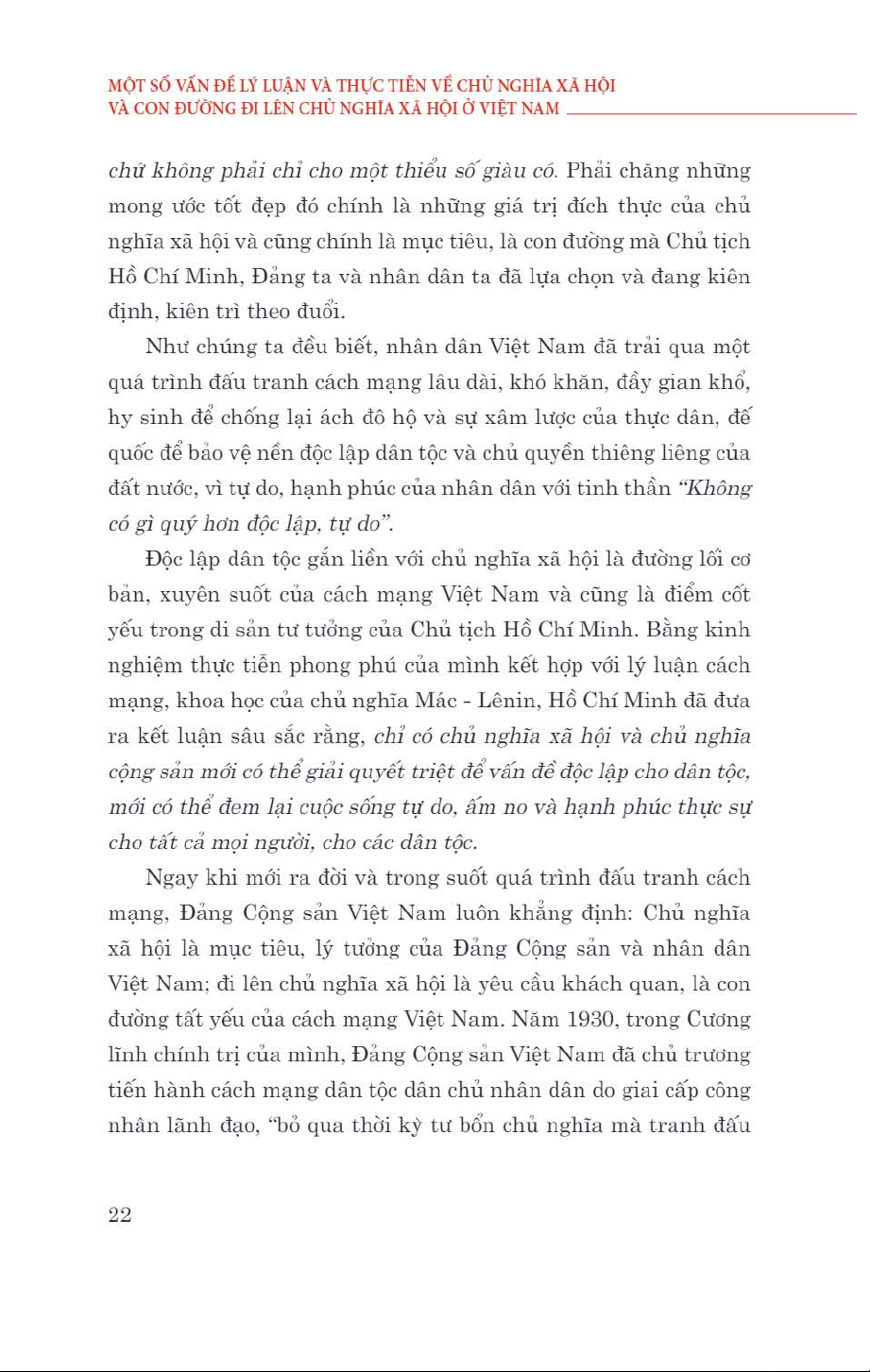 MỘT SỐ VẤN ĐỀ LÝ LUẬN VÀ THỰC TIỄN VỀ CHỦ NGHĨA XÃ HỘI VÀ CON ĐƯỜNG ĐI LÊN CHỦ NGHĨA XÃ HỘI Ở VIỆT NAM

chứ không phải chỉ cho một thiểu số giàu có. Phải chăng những mong ước tốt đẹp đó chính là những giá trị đích thực của chủ nghĩa xã hội và cũng chính là mục tiêu, là con đường mà Chủ tịch Hồ Chí Minh, Đảng ta và nhân dân ta đã lựa chọn và đang kiên định, kiên trì theo đuổi.

Như chúng ta đều biết, nhân dân Việt Nam đã trải qua một quá trình đấu tranh cách mạng lâu dài, khó khăn, đầy gian khổ, hy sinh để chống lại ách đô hộ và sự xâm lược của thực dân, đế quốc để bảo vệ nền độc lập dân tộc và chủ quyền thiêng liêng của đất nước, vì tự do, hạnh phúc của nhân dân với tinh thần "Không có gì quý hơn độc lập, tự do".

Độc lập dân tộc gắn liền với chủ nghĩa xã hội là đường lối cơ bản, xuyên suốt của cách mạng Việt Nam và cũng là điểm cốt yếu trong di sản tư tưởng của Chủ tịch Hồ Chí Minh. Bằng kinh nghiệm thực tiễn phong phú của mình kết hợp với lý luận cách mạng, khoa học của chủ nghĩa Mác - Lênin, Hồ Chí Minh đã đưa ra kết luận sâu sắc rằng, chỉ có chủ nghĩa xã hội và chủ nghĩa cộng sản mới có thể giải quyết triệt để vấn đề độc lập cho dân tộc, mới có thể đem lại cuộc sống tự do, ấm no và hạnh phúc thực sự cho tất cả mọi người, cho các dân tộc.

Ngay khi mới ra đời và trong suốt quá trình đấu tranh cách mạng, Đảng Cộng sản Việt Nam luôn khẳng định: Chủ nghĩa xã hội là mục tiêu, lý tưởng của Đảng Cộng sản và nhân dân Việt Nam; đi lên chủ nghĩa xã hội là yêu cầu khách quan, là con đường tất yếu của cách mạng Việt Nam. Năm 1930, trong Cương lĩnh chính trị của mình, Đảng Cộng sản Việt Nam đã chủ trương tiến hành cách mạng dân tộc dân chủ nhân dân do giai cấp công nhân lãnh đạo, "bỏ qua thời kỳ tư bổn chủ nghĩa mà tranh đấu

22